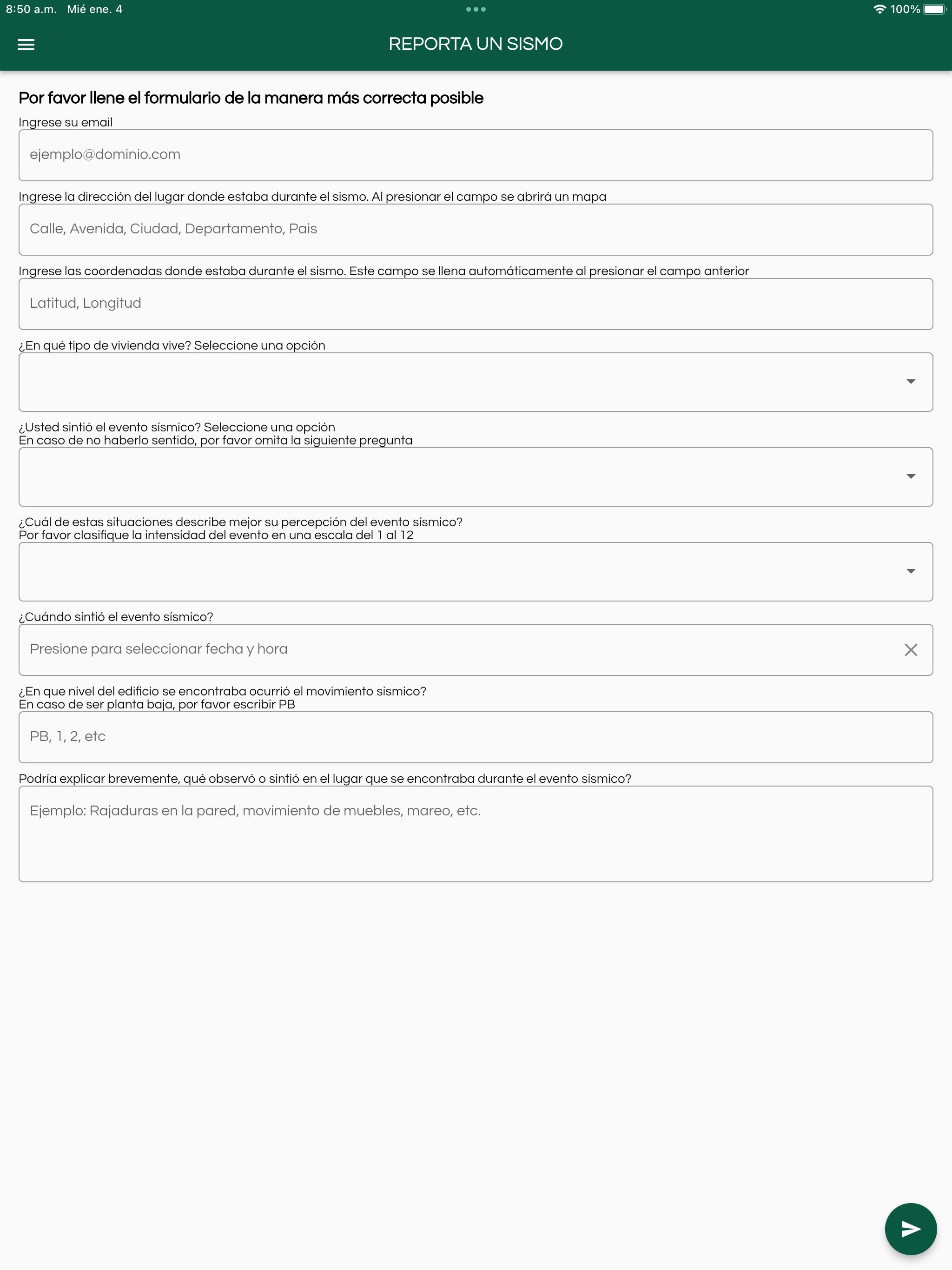 8:50 a.m. Mié ene. 4

100%

REPORTA UN SISMO

Por favor llene el formulario de la manera más correcta posible

Ingrese su email

ejemplo@dominio.com

Ingrese la dirección del lugar donde estaba durante el sismo. Al presionar el campo se abrirá un mapa

Calle, Avenida, Ciudad, Departamento, Pais

Ingrese las coordenadas donde estaba durante el sismo. Este campo se llena automáticamente al presionar el campo anterior

Latitud, Longitud

¿En qué tipo de vivienda vive? Seleccione una opción

¿Usted sintió el evento sísmico? Seleccione una opción
En caso de no haberlo sentido, por favor omita la siguiente pregunta

¿Cuál de estas situaciones describe mejor su percepción del evento sísmico?
Por favor clasifique la intensidad del evento en una escala del 1 al 12

¿Cuándo sintió el evento sísmico?

Presione para seleccionar fecha y hora

¿En que nivel del edificio se encontraba ocurrió el movimiento sísmico?
En caso de ser planta baja, por favor escribir PB

PB, 1, 2, etc

Podría explicar brevemente, qué observó o sintió en el lugar que se encontraba durante el evento sismico?

Ejemplo: Rajaduras en la pared, movimiento de muebles, mareo, etc.